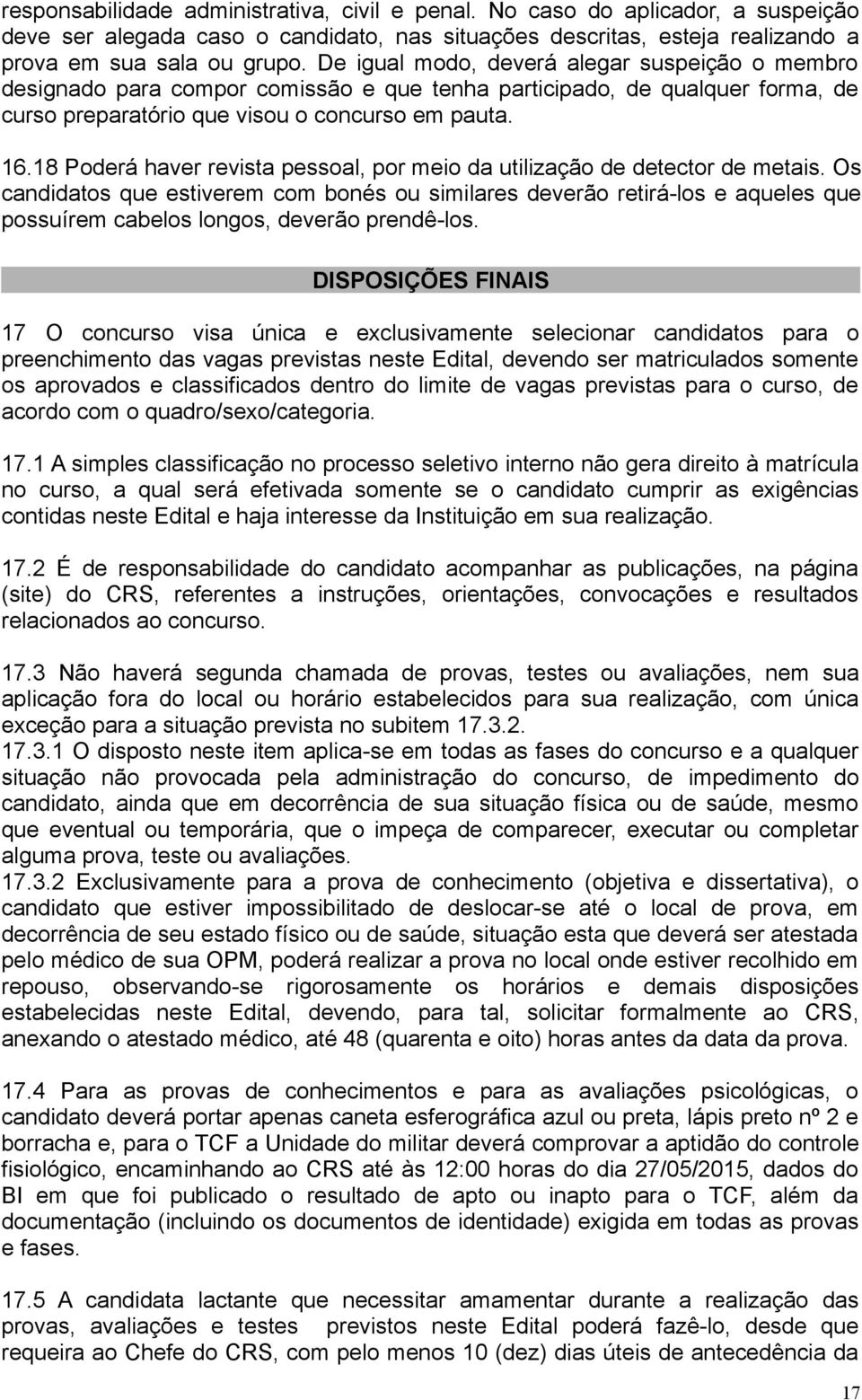 responsabilidade administrativa, civil e penal. No caso do aplicador, a suspeição deve ser alegada caso o candidato, nas situações descritas, esteja realizando a prova em sua sala ou grupo. De igual modo, deverá alegar suspeição o membro designado para compor comissão e que tenha participado, de qualquer forma, de curso preparatório que visou o concurso em pauta.

16.18 Poderá haver revista pessoal, por meio da utilização de detector de metais. Os candidatos que estiverem com bonés ou similares deverão retirá-los e aqueles que possuírem cabelos longos, deverão prendê-los.

DISPOSIÇÕES FINAIS

17 O concurso visa única e exclusivamente selecionar candidatos para o preenchimento das vagas previstas neste Edital, devendo ser matriculados somente os aprovados e classificados dentro do limite de vagas previstas para o curso, de acordo com o quadro/sexo/categoria.

17.1 A simples classificação no processo seletivo interno não gera direito à matrícula no curso, a qual será efetivada somente se o candidato cumprir as exigências contidas neste Edital e haja interesse da Instituição em sua realização.

17.2 É de responsabilidade do candidato acompanhar as publicações, na página (site) do CRS, referentes a instruções, orientações, convocações e resultados relacionados ao concurso.

17.3 Não haverá segunda chamada de provas, testes ou avaliações, nem sua aplicação fora do local ou horário estabelecidos para sua realização, com única exceção para a situação prevista no subitem 17.3.2.
17.3.1 O disposto neste item aplica-se em todas as fases do concurso e a qualquer situação não provocada pela administração do concurso, de impedimento do candidato, ainda que em decorrência de sua situação física ou de saúde, mesmo que eventual ou temporária, que o impeça de comparecer, executar ou completar alguma prova, teste ou avaliações.
17.3.2 Exclusivamente para a prova de conhecimento (objetiva e dissertativa), o candidato que estiver impossibilitado de deslocar-se até o local de prova, em decorrência de seu estado físico ou de saúde, situação esta que deverá ser atestada pelo médico de sua OPM, poderá realizar a prova no local onde estiver recolhido em repouso, observando-se rigorosamente os horários e demais disposições estabelecidas neste Edital, devendo, para tal, solicitar formalmente ao CRS, anexando o atestado médico, até 48 (quarenta e oito) horas antes da data da prova.

17.4 Para as provas de conhecimentos e para as avaliações psicológicas, o candidato deverá portar apenas caneta esferográfica azul ou preta, lápis preto nº 2 e borracha e, para o TCF a Unidade do militar deverá comprovar a aptidão do controle fisiológico, encaminhando ao CRS até às 12:00 horas do dia 27/05/2015, dados do BI em que foi publicado o resultado de apto ou inapto para o TCF, além da documentação (incluindo os documentos de identidade) exigida em todas as provas e fases.

17.5 A candidata lactante que necessitar amamentar durante a realização das provas, avaliações e testes previstos neste Edital poderá fazê-lo, desde que requeira ao Chefe do CRS, com pelo menos 10 (dez) dias úteis de antecedência da

17